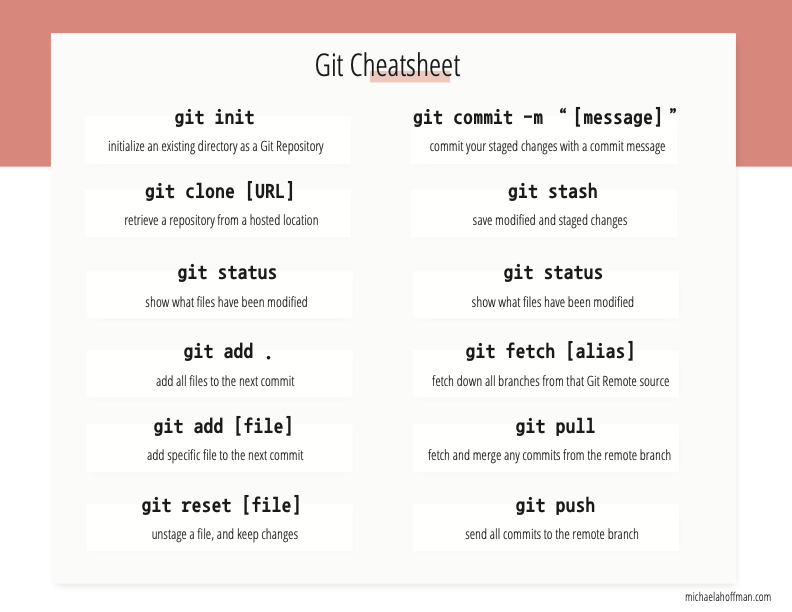 Git Cheatsheet

git init
initialize an existing directory as a Git Repository

git clone [URL]
retrieve a repository from a hosted location

git status
show what files have been modified

git add .
add all files to the next commit

git add [file]
add specific file to the next commit

git reset [file]
unstage a file, and keep changes

git commit -m "[message]"
commit your staged changes with a commit message

git stash
save modified and staged changes

git status
show what files have been modified

git fetch [alias]
fetch down all branches from that Git Remote source

git pull
fetch and merge any commits from the remote branch

git push
send all commits to the remote branch

michaelahoffman.com